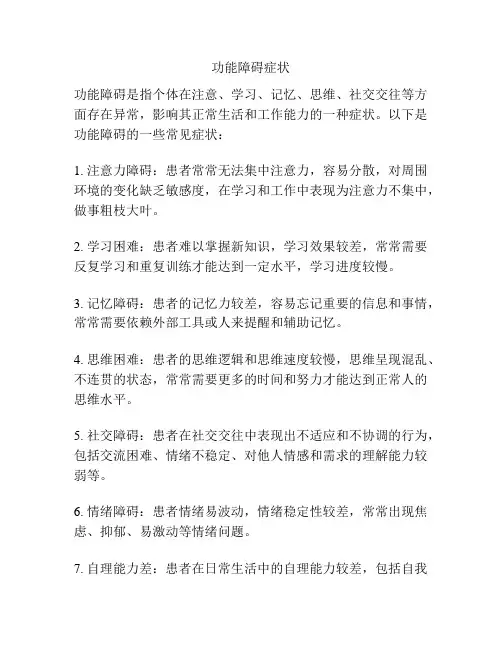 功能障碍症状

功能障碍是指个体在注意、学习、记忆、思维、社交交往等方面存在异常，影响其正常生活和工作能力的一种症状。以下是功能障碍的一些常见症状：

1. 注意力障碍：患者常常无法集中注意力，容易分散，对周围环境的变化缺乏敏感度，在学习和工作中表现为注意力不集中，做事粗枝大叶。

2. 学习困难：患者难以掌握新知识，学习效果较差，常常需要反复学习和重复训练才能达到一定水平，学习进度较慢。

3. 记忆障碍：患者的记忆力较差，容易忘记重要的信息和事情，常常需要依赖外部工具或人来提醒和辅助记忆。

4. 思维困难：患者的思维逻辑和思维速度较慢，思维呈现混乱、不连贯的状态，常常需要更多的时间和努力才能达到正常人的思维水平。

5. 社交障碍：患者在社交交往中表现出不适应和不协调的行为，包括交流困难、情绪不稳定、对他人情感和需求的理解能力较弱等。

6. 情绪障碍：患者情绪易波动，情绪稳定性较差，常常出现焦虑、抑郁、易激动等情绪问题。

7. 自理能力差：患者在日常生活中的自理能力较差，包括自我